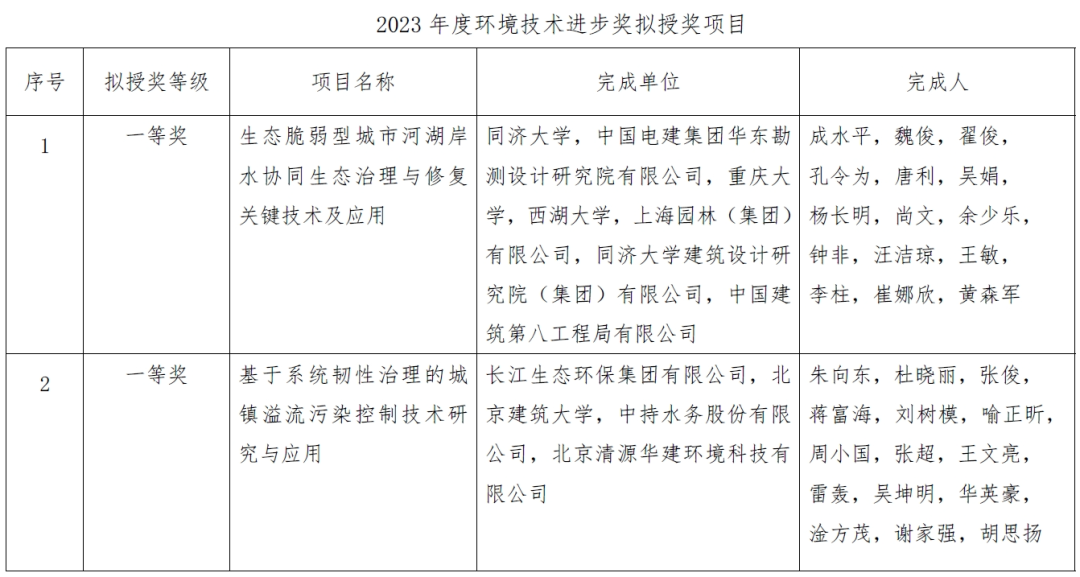 2023 年度环境技术进步奖拟授奖项目

| 序号 | 拟授奖等级 | 项目名称 | 完成单位 | 完成人 |
|---|---|---|---|---|
| 1 | 一等奖 | 生态脆弱型城市河湖岸水协同生态治理与修复关键技术及应用 | 同济大学，中国电建集团华东勘测设计研究院有限公司，重庆大学，西湖大学，上海园林（集团）有限公司，同济大学建筑设计研究院（集团）有限公司，中国建筑第八工程局有限公司 | 成水平，魏俊，翟俊，孔令为，唐利，吴娟，杨长明，尚文，余少乐，钟非，汪洁琼，王敏，李柱，崔娜欣，黄森军 |
| 2 | 一等奖 | 基于系统韧性治理的城镇溢流污染控制技术研究与应用 | 长江生态环保集团有限公司，北京建筑大学，中持水务股份有限公司，北京清源华建环境科技有限公司 | 朱向东，杜晓丽，张俊，蒋富海，刘树模，喻正昕，周小国，张超，王文亮，雷轰，吴坤明，华英豪，淦方茂，谢家强，胡思扬 |